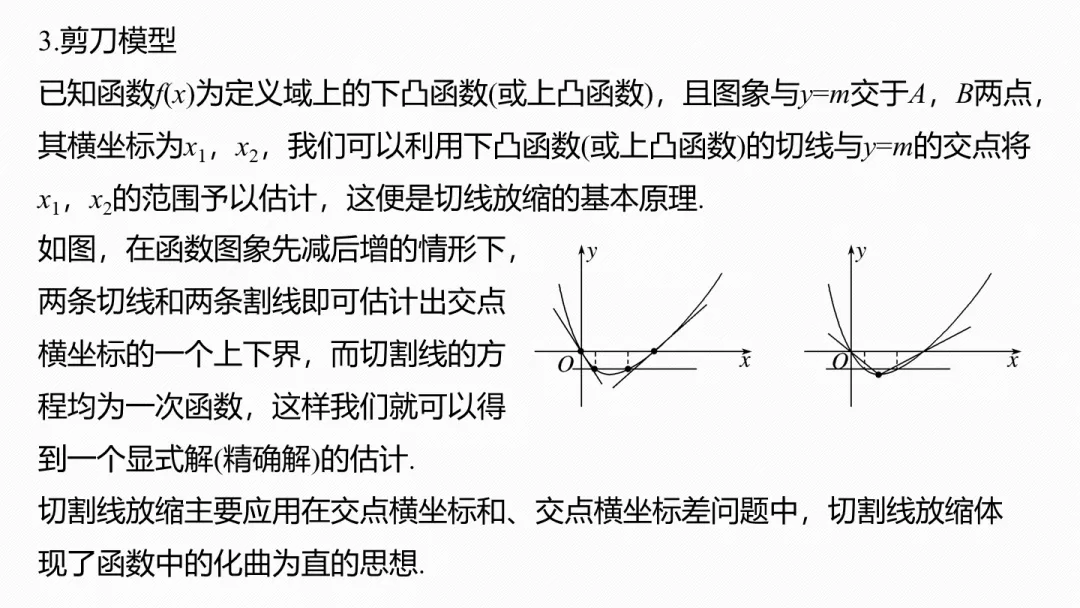 3.剪刀模型

已知函数$f(x)$为定义域上的下凸函数(或上凸函数)，且图象与$y=m$交于A，B两点，其横坐标为$x_1$，$x_2$，我们可以利用下凸函数(或上凸函数)的切线与$y=m$的交点将$x_1$，$x_2$的范围予以估计，这便是切线放缩的基本原理.

如图，在函数图象先减后增的情形下，两条切线和两条割线即可估计出交点横坐标的一个上下界，而切割线的方程均为一次函数，这样我们就可以得到一个显式解(精确解)的估计.

y
O
x

y
O
x

切割线放缩主要应用在交点横坐标和、交点横坐标差问题中，切割线放缩体现了函数中的化曲为直的思想.